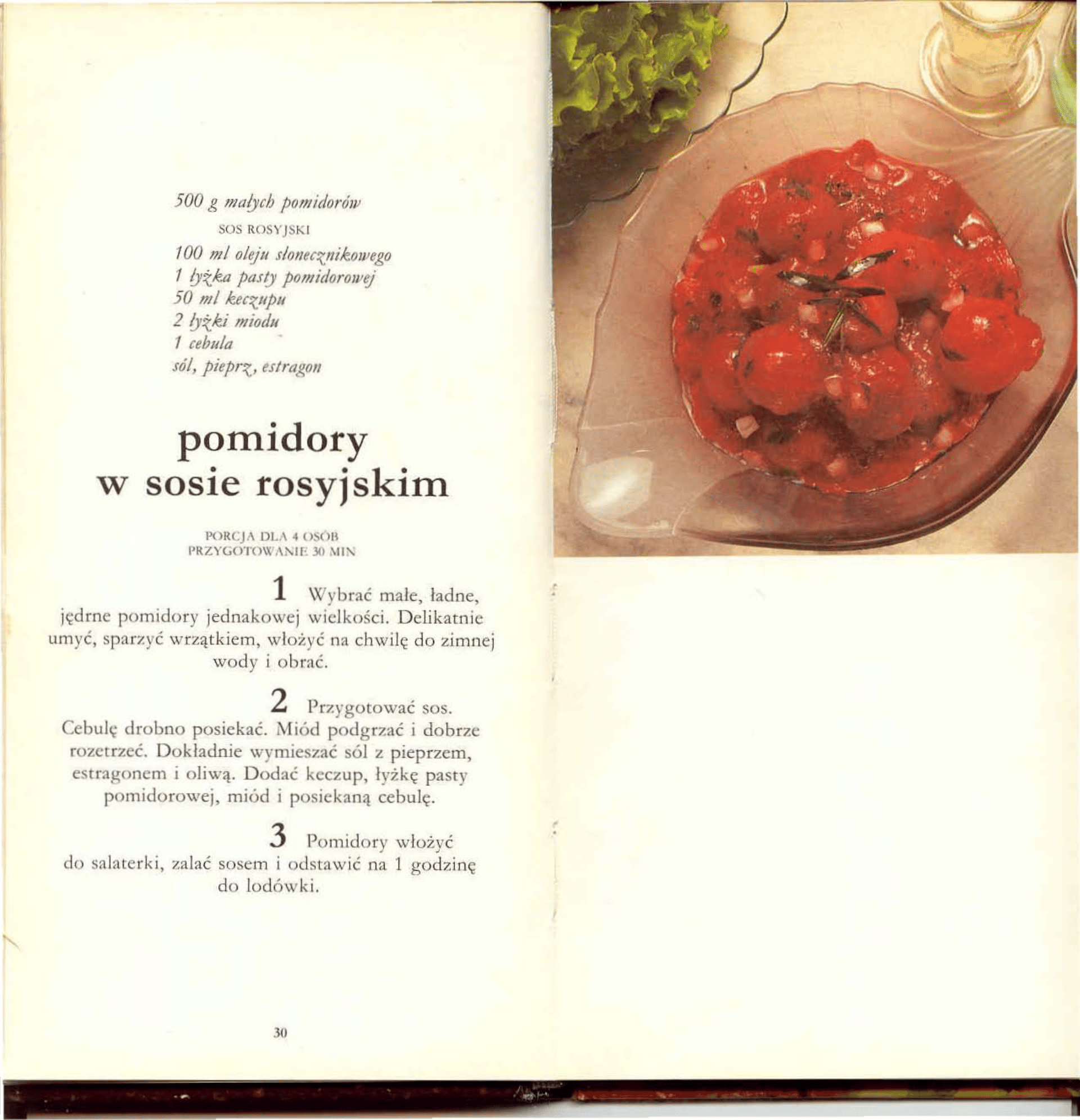 500 g małych pomidorów

SOS ROSYJSKI

100 ml oleju słonecznikowego
1 łyżka pasty pomidorowej
50 ml keczupu
2 łyżki miodu
1 cebula
sól, pieprz, estragon

pomidory
w sosie rosyjskim

PORCJA DLA 4 OSÓB
PRZYGOTOWANIE 30 MIN

1 Wybrać małe, ładne, jędrne pomidory jednakowej wielkości. Delikatnie umyć, sparzyć wrzątkiem, włożyć na chwilę do zimnej wody i obrać.

2 Przygotować sos. Cebulę drobno posiekać. Miód podgrzać i dobrze rozetrzeć. Dokładnie wymieszać sól z pieprzem, estragonem i oliwą. Dodać keczup, łyżkę pasty pomidorowej, miód i posiekaną cebulę.

3 Pomidory włożyć do salaterki, zalać sosem i odstawić na 1 godzinę do lodówki.

30